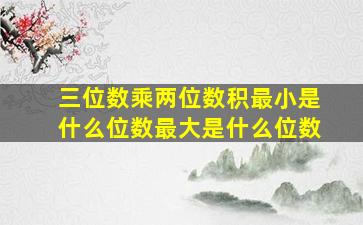 三位数乘两位数积最小是什么位数最大是什么位数